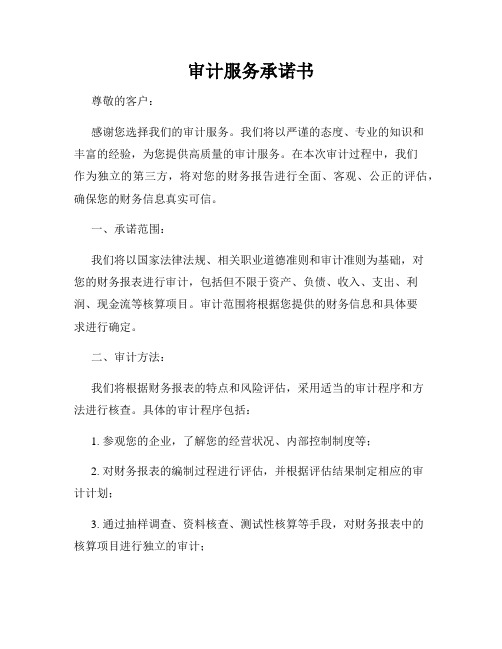 审计服务承诺书

尊敬的客户：

感谢您选择我们的审计服务。我们将以严谨的态度、专业的知识和丰富的经验，为您提供高质量的审计服务。在本次审计过程中，我们作为独立的第三方，将对您的财务报告进行全面、客观、公正的评估，确保您的财务信息真实可信。

一、承诺范围：

我们将以国家法律法规、相关职业道德准则和审计准则为基础，对您的财务报表进行审计，包括但不限于资产、负债、收入、支出、利润、现金流等核算项目。审计范围将根据您提供的财务信息和具体要求进行确定。

二、审计方法：

我们将根据财务报表的特点和风险评估，采用适当的审计程序和方法进行核查。具体的审计程序包括：

1. 参观您的企业，了解您的经营状况、内部控制制度等；

2. 对财务报表的编制过程进行评估，并根据评估结果制定相应的审计计划；

3. 通过抽样调查、资料核查、测试性核算等手段，对财务报表中的核算项目进行独立的审计；